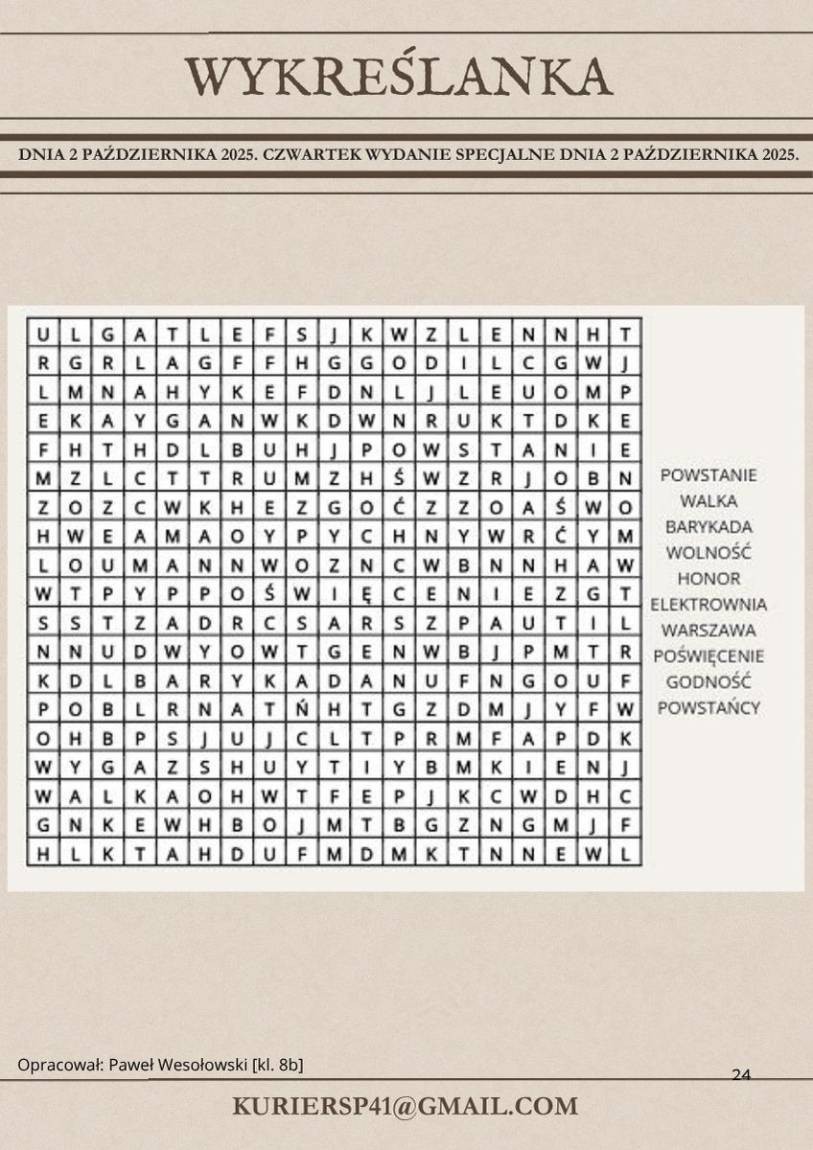 WYKREŚLANKA

DNIA 2 PAŹDZIERNIKA 2025. CZWARTEK WYDANIE SPECJALNE DNIA 2 PAŹDZIERNIKA 2025.

| U | L | G | A | T | L | E | F | S | J | K | W | Z | L | E | N | N | H | T |
|---|---|---|---|---|---|---|---|---|---|---|---|---|---|---|---|---|---|---|
| R | G | R | L | A | G | F | F | H | G | G | O | D | I | L | C | G | W | J |
| L | M | N | A | H | Y | K | E | F | D | N | L | J | L | E | U | O | M | P |
| E | K | A | Y | G | A | N | W | K | D | W | N | R | U | K | T | D | K | E |
| F | H | T | H | D | L | B | U | H | J | P | O | W | S | T | A | N | I | E |
| M | Z | L | C | T | T | R | U | M | Z | H | Ś | W | Z | R | J | O | B | N |
| Z | O | Z | C | W | K | H | E | Z | G | O | Ć | Z | Z | O | A | Ś | W | O |
| H | W | E | A | M | A | O | Y | P | Y | C | H | N | Y | W | R | Ć | Y | M |
| L | O | U | M | A | N | N | W | O | Z | N | C | W | B | N | N | H | A | W |
| W | T | P | Y | P | P | O | Ś | W | I | Ę | C | E | N | I | E | Z | G | T |
| S | S | T | Z | A | D | R | C | S | A | R | S | Z | P | A | U | T | I | L |
| N | N | U | D | W | Y | O | W | T | G | E | N | W | B | J | P | M | T | R |
| K | D | L | B | A | R | Y | K | A | D | A | N | U | F | N | G | O | U | F |
| P | O | B | L | R | N | A | T | Ń | H | T | G | Z | D | M | J | Y | F | W |
| O | H | B | P | S | J | U | J | C | L | T | P | R | M | F | A | P | D | K |
| W | Y | G | A | Z | S | H | U | Y | T | I | Y | B | M | K | I | E | N | J |
| W | A | L | K | A | O | H | W | T | F | E | P | J | K | C | W | D | H | C |
| G | N | K | E | W | H | B | O | J | M | T | B | G | Z | N | G | M | J | F |
| H | L | K | T | A | H | D | U | F | M | D | M | K | T | N | N | E | W | L |

POWSTANIE
WALKA
BARYKADA
WOLNOŚĆ
HONOR
ELEKTROWNIA
WARSZAWA
POŚWIĘCENIE
GODNOŚĆ
POWSTAŃCY

Opracował: Paweł Wesołowski [kl. 8b]

24

KURIERSP41@GMAIL.COM